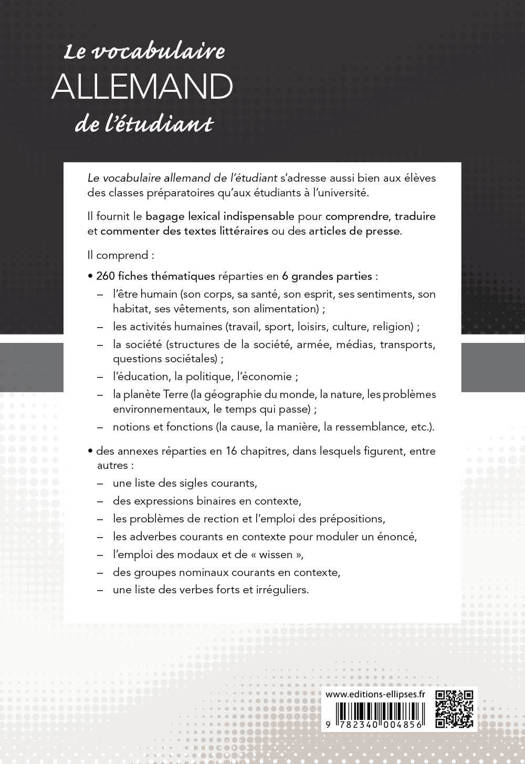 Le vocabulaire
ALLEMAND
de l'étudiant

Le vocabulaire allemand de l'étudiant s'adresse aussi bien aux élèves des classes préparatoires qu'aux étudiants à l'université.

Il fournit le bagage lexical indispensable pour comprendre, traduire et commenter des textes littéraires ou des articles de presse.

Il comprend :

• 260 fiches thématiques réparties en 6 grandes parties :
– l'être humain (son corps, sa santé, son esprit, ses sentiments, son habitat, ses vêtements, son alimentation) ;
– les activités humaines (travail, sport, loisirs, culture, religion) ;
– la société (structures de la société, armée, médias, transports, questions sociétales) ;
– l'éducation, la politique, l'économie ;
– la planète Terre (la géographie du monde, la nature, les problèmes environnementaux, le temps qui passe) ;
– notions et fonctions (la cause, la manière, la ressemblance, etc.).

• des annexes réparties en 16 chapitres, dans lesquels figurent, entre autres :
– une liste des sigles courants,
– des expressions binaires en contexte,
– les problèmes de rection et l'emploi des prépositions,
– les adverbes courants en contexte pour moduler un énoncé,
– l'emploi des modaux et de « wissen »,
– des groupes nominaux courants en contexte,
– une liste des verbes forts et irréguliers.

www.editions-ellipses.fr

9 782340 004856